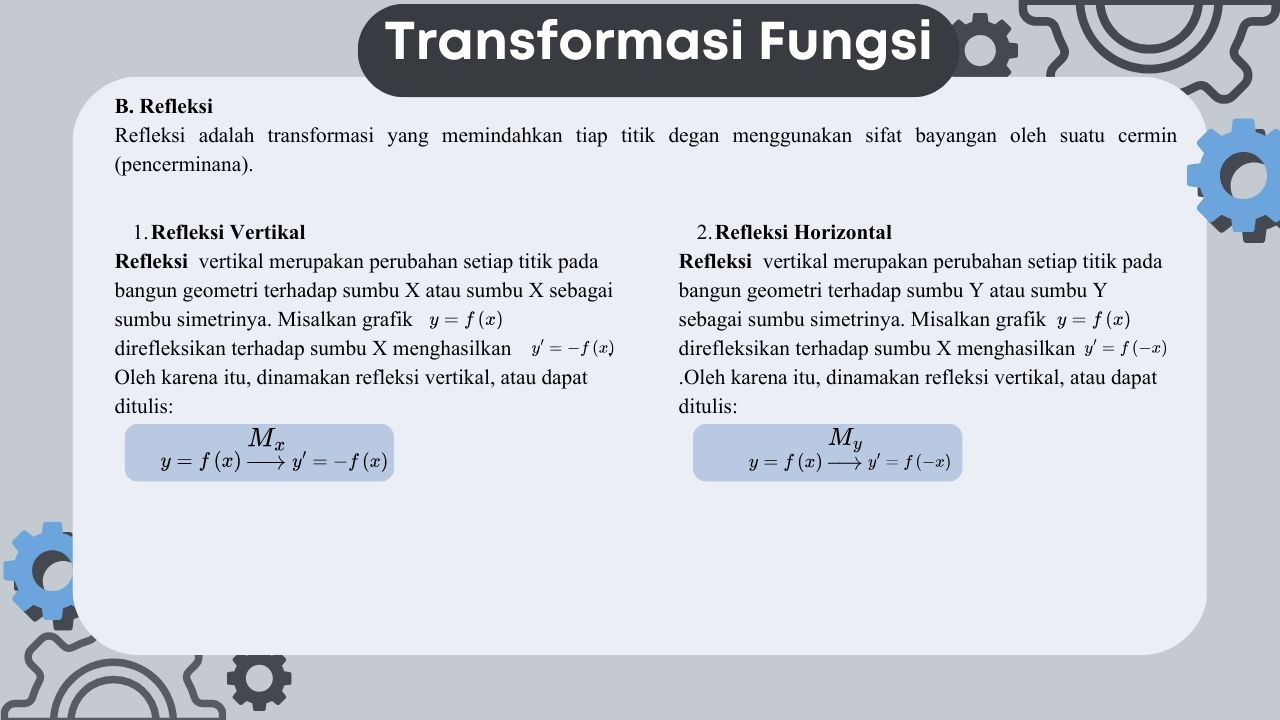 Transformasi Fungsi

B. Refleksi
Refleksi adalah transformasi yang memindahkan tiap titik degan menggunakan sifat bayangan oleh suatu cermin (pencerminana).

1. Refleksi Vertikal
Refleksi vertikal merupakan perubahan setiap titik pada bangun geometri terhadap sumbu X atau sumbu X sebagai sumbu simetrinya. Misalkan grafik $y = f(x)$ direfleksikan terhadap sumbu X menghasilkan $y' = -f(x)$ Oleh karena itu, dinamakan refleksi vertikal, atau dapat ditulis:

$y = f(x) \xrightarrow{M_x} y' = -f(x)$

2. Refleksi Horizontal
Refleksi vertikal merupakan perubahan setiap titik pada bangun geometri terhadap sumbu Y atau sumbu Y sebagai sumbu simetrinya. Misalkan grafik $y = f(x)$ direfleksikan terhadap sumbu X menghasilkan $y' = f(-x)$ .Oleh karena itu, dinamakan refleksi vertikal, atau dapat ditulis:

$y = f(x) \xrightarrow{M_y} y' = f(-x)$